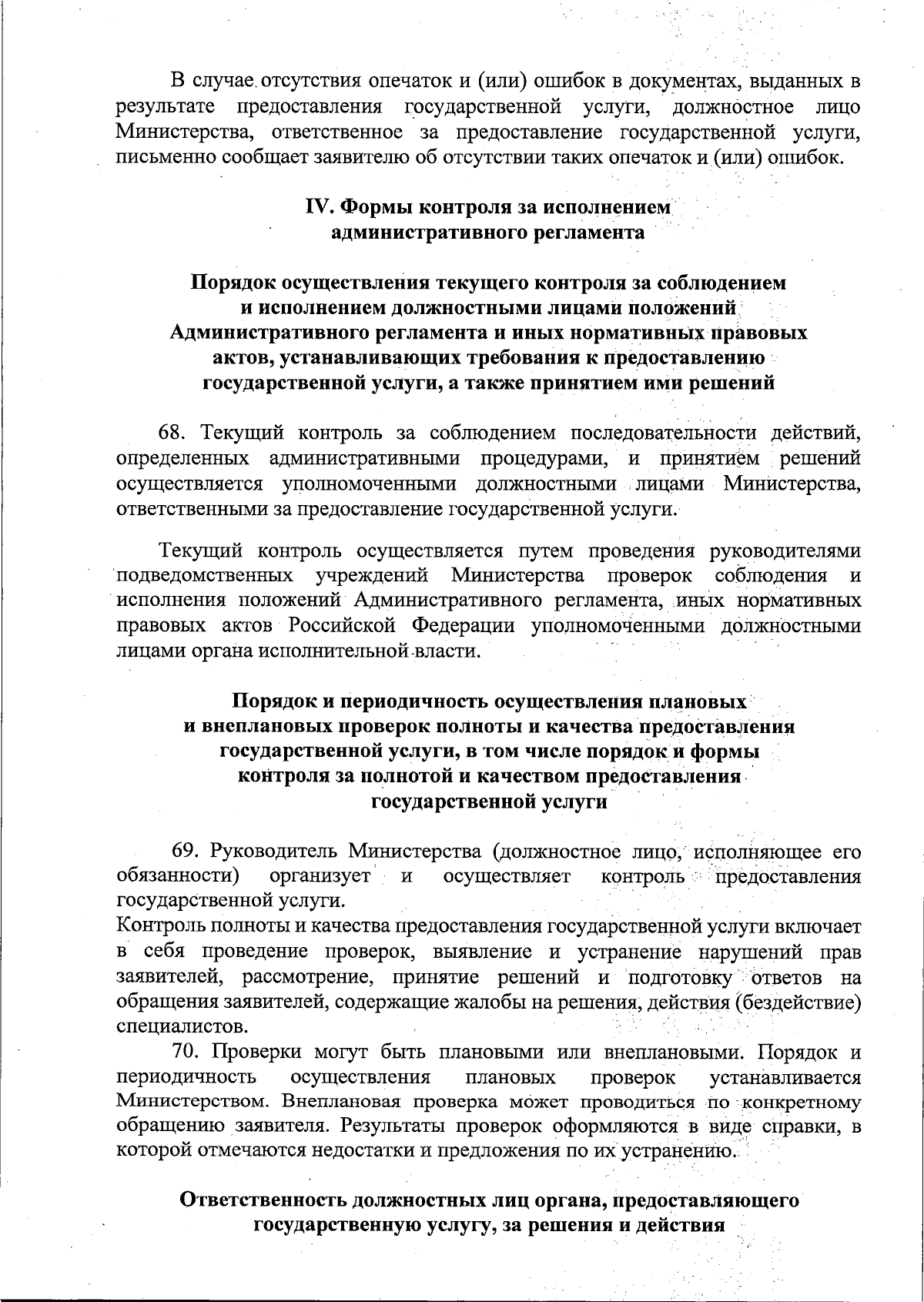 В случае отсутствия опечаток и (или) ошибок в документах, выданных в результате предоставления государственной услуги, должностное лицо Министерства, ответственное за предоставление государственной услуги, письменно сообщает заявителю об отсутствии таких опечаток и (или) ошибок.

IV. Формы контроля за исполнением административного регламента

Порядок осуществления текущего контроля за соблюдением и исполнением должностными лицами положений Административного регламента и иных нормативных правовых актов, устанавливающих требования к предоставлению государственной услуги, а также принятием ими решений

68. Текущий контроль за соблюдением последовательности действий, определенных административными процедурами, и принятием решений осуществляется уполномоченными должностными лицами Министерства, ответственными за предоставление государственной услуги.

Текущий контроль осуществляется путем проведения руководителями подведомственных учреждений Министерства проверок соблюдения и исполнения положений Административного регламента, иных нормативных правовых актов Российской Федерации уполномоченными должностными лицами органа исполнительной власти.

Порядок и периодичность осуществления плановых и внеплановых проверок полноты и качества предоставления государственной услуги, в том числе порядок и формы контроля за полнотой и качеством предоставления государственной услуги

69. Руководитель Министерства (должностное лицо, исполняющее его обязанности) организует и осуществляет контроль предоставления государственной услуги.
Контроль полноты и качества предоставления государственной услуги включает в себя проведение проверок, выявление и устранение нарушений прав заявителей, рассмотрение, принятие решений и подготовку ответов на обращения заявителей, содержащие жалобы на решения, действия (бездействие) специалистов.
70. Проверки могут быть плановыми или внеплановыми. Порядок и периодичность осуществления плановых проверок устанавливается Министерством. Внеплановая проверка может проводиться по конкретному обращению заявителя. Результаты проверок оформляются в виде справки, в которой отмечаются недостатки и предложения по их устранению.

Ответственность должностных лиц органа, предоставляющего государственную услугу, за решения и действия